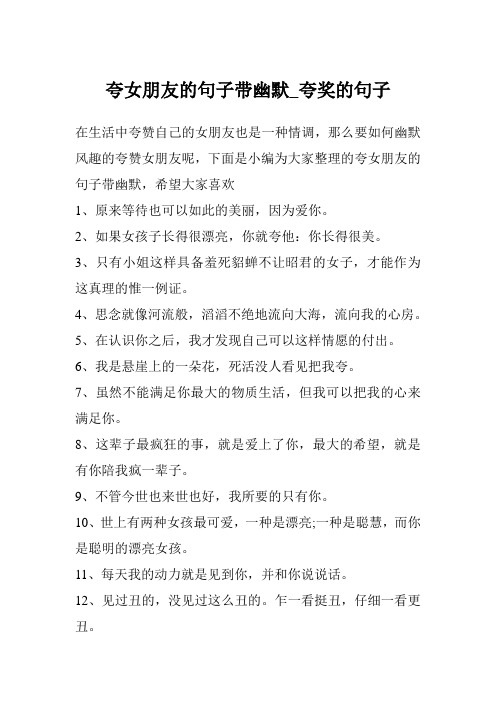 夸女朋友的句子带幽默_夸奖的句子

在生活中夸赞自己的女朋友也是一种情调，那么要如何幽默风趣的夸赞女朋友呢，下面是小编为大家整理的夸女朋友的句子带幽默，希望大家喜欢

1、原来等待也可以如此的美丽，因为爱你。

2、如果女孩子长得很漂亮，你就夸他：你长得很美。

3、只有小姐这样具备羞死貂蝉不让昭君的女子，才能作为这真理的惟一例证。

4、思念就像河流般，滔滔不绝地流向大海，流向我的心房。

5、在认识你之后，我才发现自己可以这样情愿的付出。

6、我是悬崖上的一朵花，死活没人看见把我夸。

7、虽然不能满足你最大的物质生活，但我可以把我的心来满足你。

8、这辈子最疯狂的事，就是爱上了你，最大的希望，就是有你陪我疯一辈子。

9、不管今世也来世也好，我所要的只有你。

10、世上有两种女孩最可爱，一种是漂亮;一种是聪慧，而你是聪明的漂亮女孩。

11、每天我的动力就是见到你，并和你说说话。

12、见过丑的，没见过这么丑的。乍一看挺丑，仔细一看更丑。